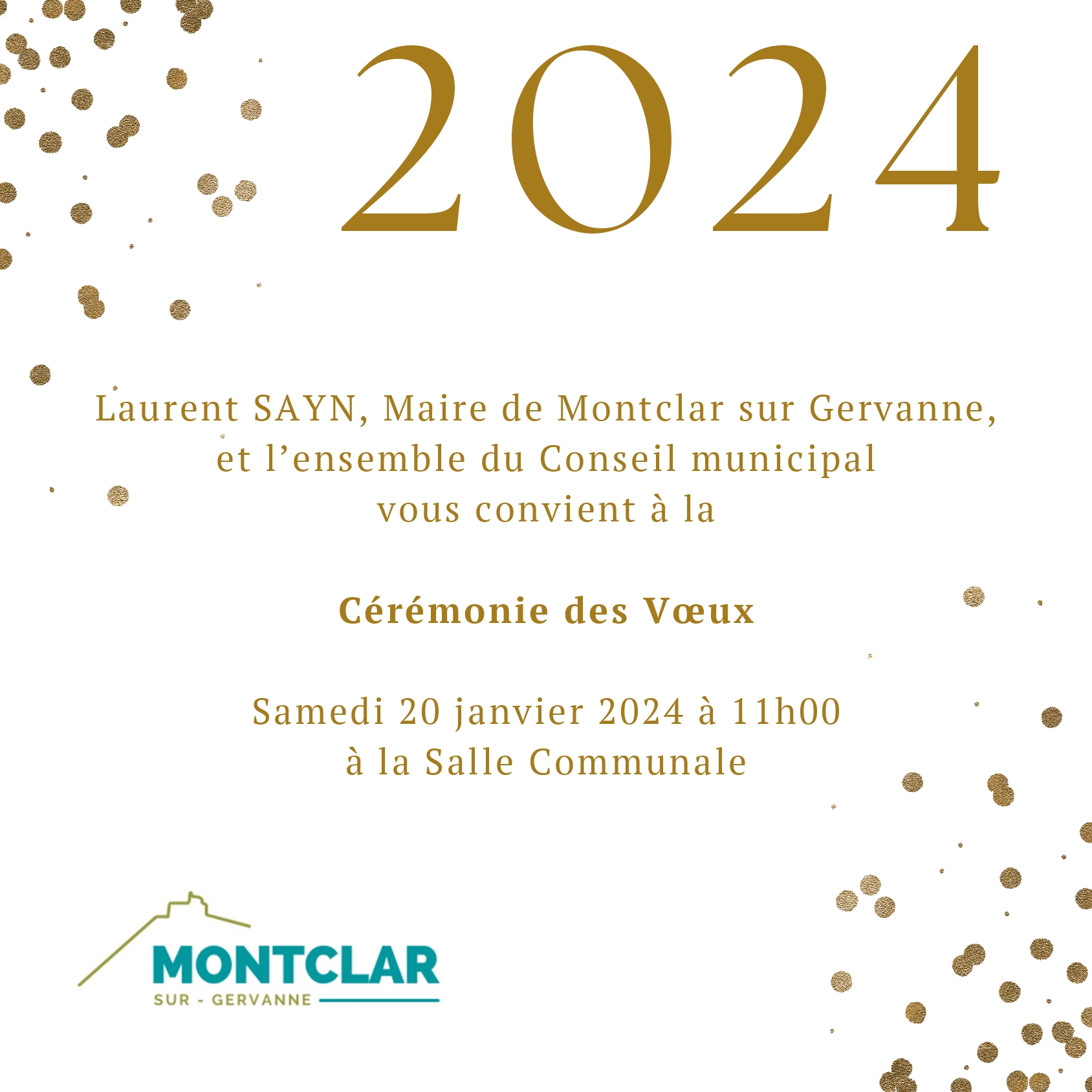 2024

Laurent SAYN, Maire de Montclar sur Gervanne,
et l'ensemble du Conseil municipal
vous convient à la

Cérémonie des Vœux

Samedi 20 janvier 2024 à 11h00
à la Salle Communale

MONTCLAR
SUR - GERVANNE